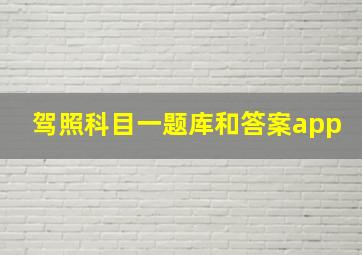 驾照科目一题库和答案app